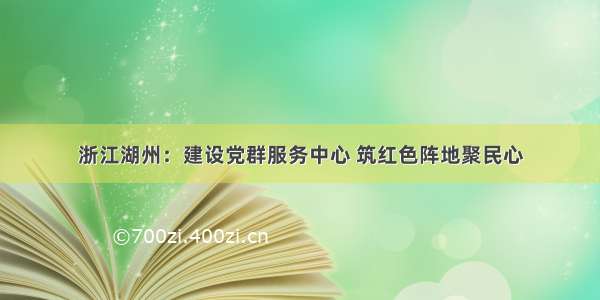 浙江湖州：建设党群服务中心 筑红色阵地聚民心

©700zi.400zi.cn